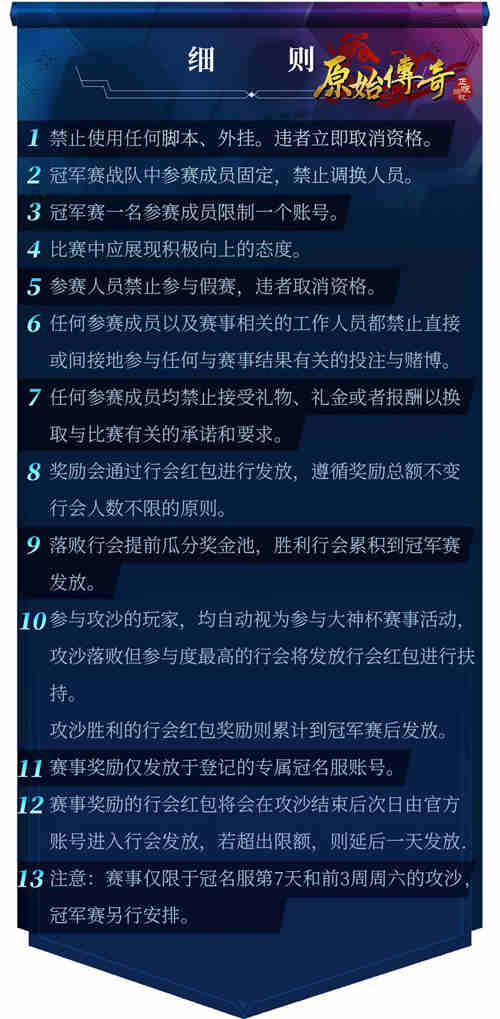 细　　则

原始傳奇

1 禁止使用任何脚本、外挂。违者立即取消资格。

2 冠军赛战队中参赛成员固定，禁止调换人员。

3 冠军赛一名参赛成员限制一个账号。

4 比赛中应展现积极向上的态度。

5 参赛人员禁止参与假赛，违者取消资格。

6 任何参赛成员以及赛事相关的工作人员都禁止直接或间接地参与任何与赛事结果有关的投注与赌博。

7 任何参赛成员均禁止接受礼物、礼金或者报酬以换取与比赛有关的承诺和要求。

8 奖励会通过行会红包进行发放，遵循奖励总额不变行会人数不限的原则。

9 落败行会提前瓜分奖金池，胜利行会累积到冠军赛发放。

10 参与攻沙的玩家，均自动视为参与大神杯赛事活动，攻沙落败但参与度最高的行会将发放行会红包进行扶持。

攻沙胜利的行会红包奖励则累计到冠军赛后发放。

11 赛事奖励仅发放于登记的专属冠名服账号。

12 赛事奖励的行会红包将会在攻沙结束后次日由官方账号进入行会发放，若超出限额，则延后一天发放.

13 注意：赛事仅限于冠名服第7天和前3周周六的攻沙，冠军赛另行安排。